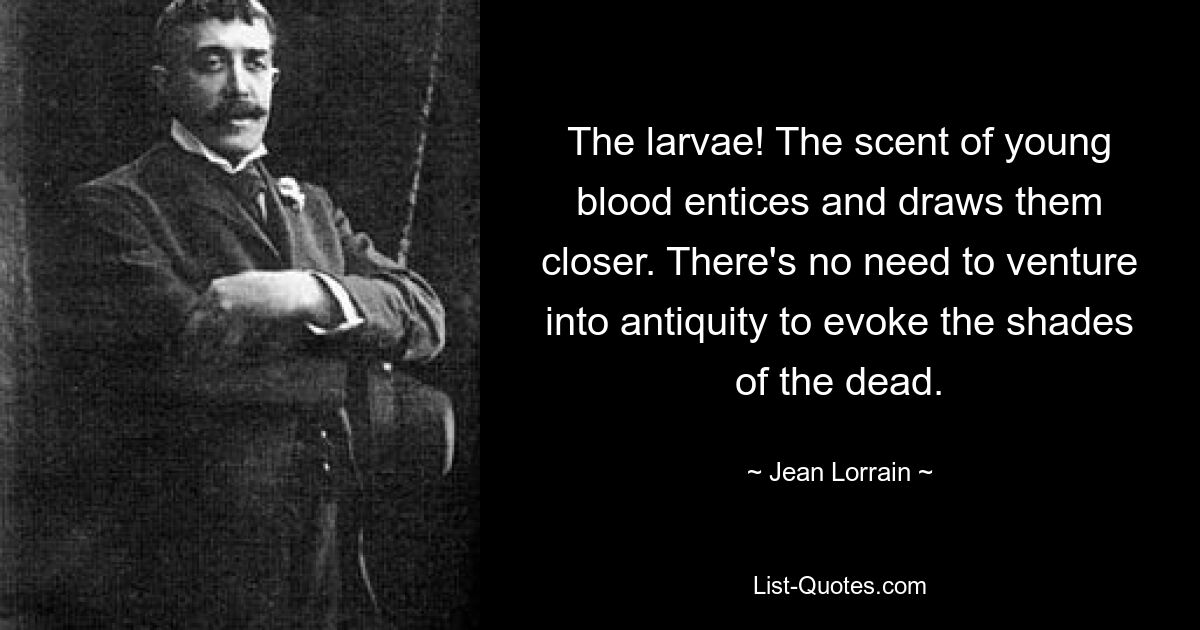 The larvae! The scent of young blood entices and draws them closer. There's no need to venture into antiquity to evoke the shades of the dead.

~ Jean Lorrain ~

List-Quotes.com